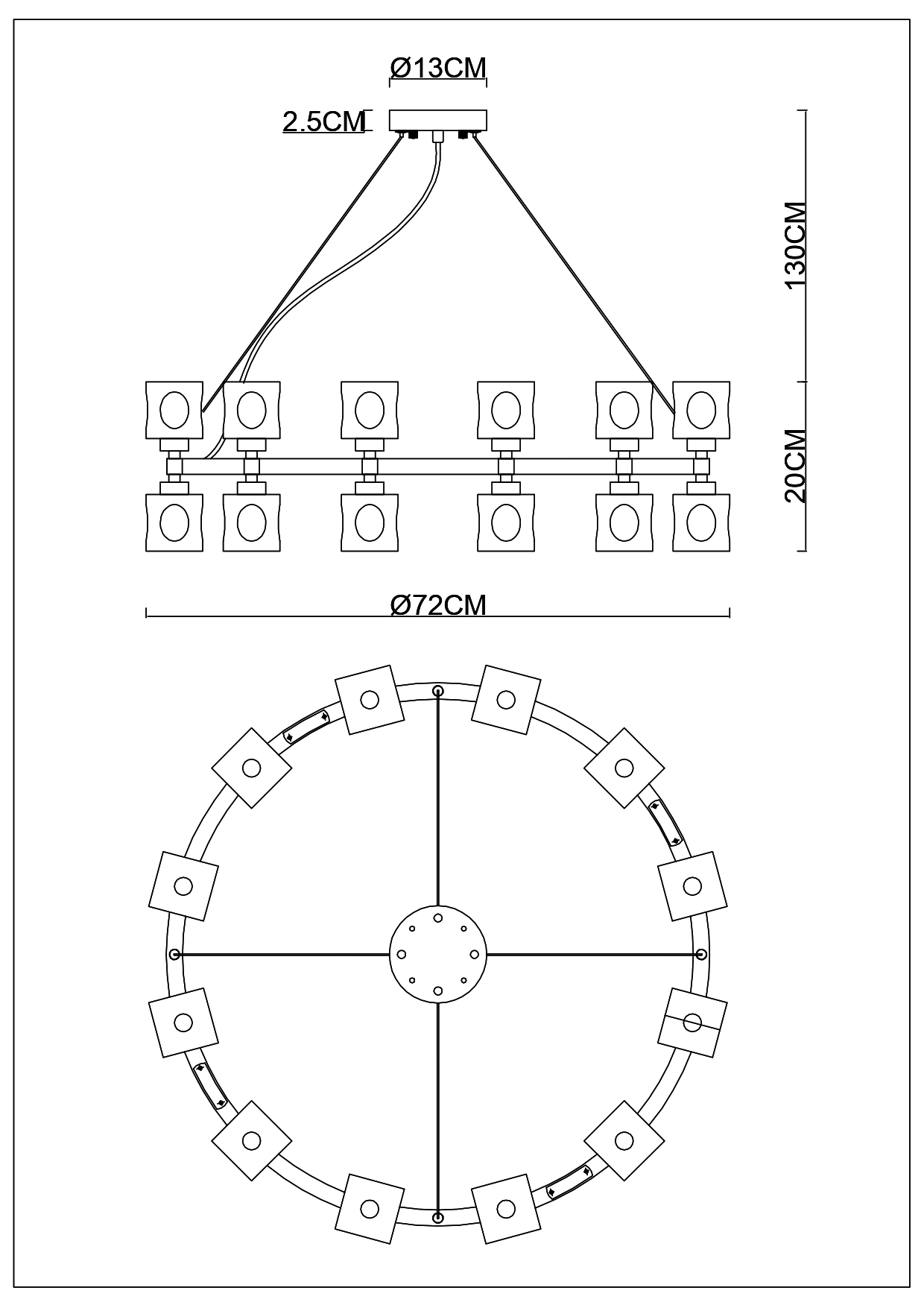 Ø13CM

2.5CM

130CM

20CM

Ø72CM